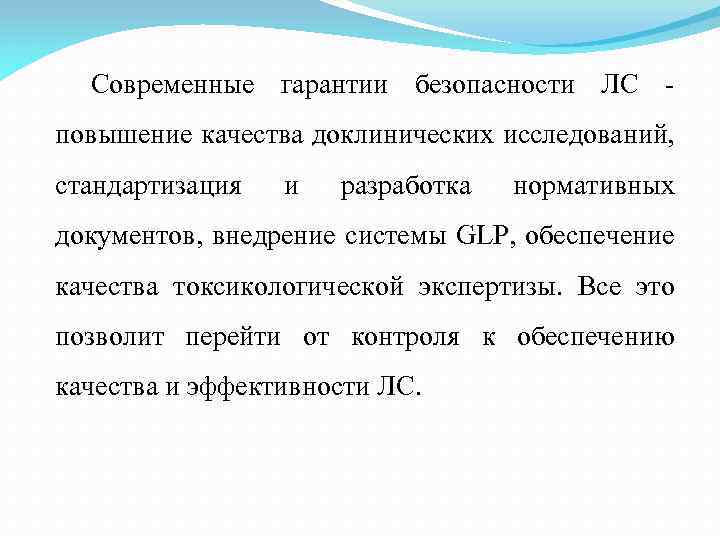 Современные гарантии безопасности ЛС - повышение качества доклинических исследований, стандартизация и разработка нормативных документов, внедрение системы GLP, обеспечение качества токсикологической экспертизы. Все это позволит перейти от контроля к обеспечению качества и эффективности ЛС.